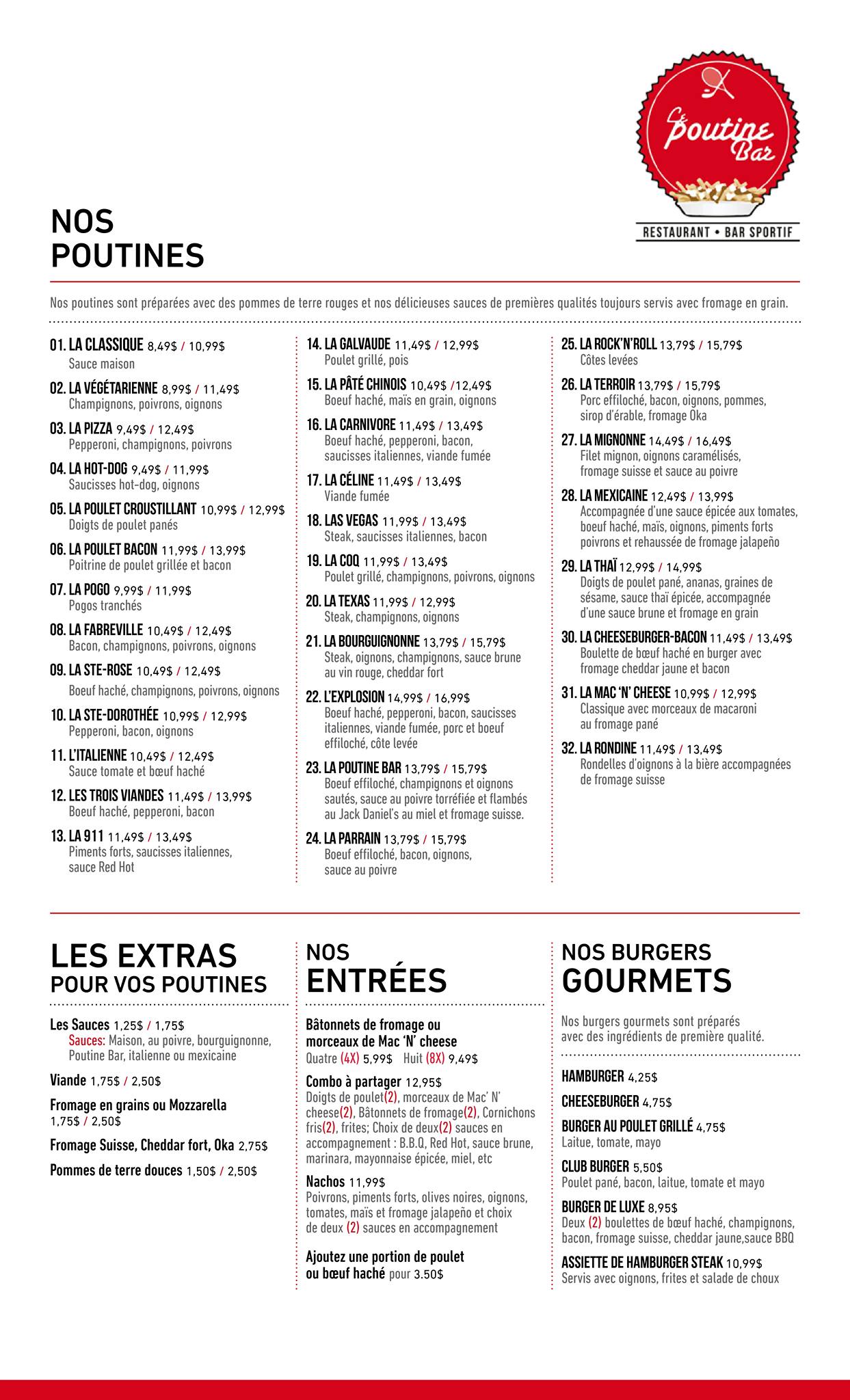 Le Poutine Bar
RESTAURANT • BAR SPORTIF

NOS POUTINES

Nos poutines sont préparées avec des pommes de terre rouges et nos délicieuses sauces de premières qualités toujours servis avec fromage en grain.

01. LA CLASSIQUE 8,49$ / 10,99$
Sauce maison

02. LA VÉGÉTARIENNE 8,99$ / 11,49$
Champignons, poivrons, oignons

03. LA PIZZA 9,49$ / 12,49$
Pepperoni, champignons, poivrons

04. LA HOT-DOG 9,49$ / 11,99$
Saucisses hot-dog, oignons

05. LA POULET CROUSTILLANT 10,99$ / 12,99$
Doigts de poulet panés

06. LA POULET BACON 11,99$ / 13,99$
Poitrine de poulet grillée et bacon

07. LA POGO 9,99$ / 11,99$
Pogos tranchés

08. LA FABREVILLE 10,49$ / 12,49$
Bacon, champignons, poivrons, oignons

09. LA STE-ROSE 10,49$ / 12,49$
Boeuf haché, champignons, poivrons, oignons

10. LA STE-DOROTHÉE 10,99$ / 12,99$
Pepperoni, bacon, oignons

11. L'ITALIENNE 10,49$ / 12,49$
Sauce tomate et bœuf haché

12. LES TROIS VIANDES 11,49$ / 13,99$
Boeuf haché, pepperoni, bacon

13. LA 911 11,49$ / 13,49$
Piments forts, saucisses italiennes, sauce Red Hot

14. LA GALVAUDE 11,49$ / 12,99$
Poulet grillé, pois

15. LA PÂTÉ CHINOIS 10,49$ /12,49$
Boeuf haché, maïs en grain, oignons

16. LA CARNIVORE 11,49$ / 13,49$
Boeuf haché, pepperoni, bacon, saucisses italiennes, viande fumée

17. LA CÉLINE 11,49$ / 13,49$
Viande fumée

18. LAS VEGAS 11,99$ / 13,49$
Steak, saucisses italiennes, bacon

19. LA COQ 11,99$ / 13,49$
Poulet grillé, champignons, poivrons, oignons

20. LA TEXAS 11,99$ / 12,99$
Steak, champignons, oignons

21. LA BOURGUIGNONNE 13,79$ / 15,79$
Steak, oignons, champignons, sauce brune au vin rouge, cheddar fort

22. L'EXPLOSION 14,99$ / 16,99$
Boeuf haché, pepperoni, bacon, saucisses italiennes, viande fumée, porc et boeuf effiloché, côte levée

23. LA POUTINE BAR 13,79$ / 15,79$
Boeuf effiloché, champignons et oignons sautés, sauce au poivre torréfiée et flambés au Jack Daniel's au miel et fromage suisse.

24. LA PARRAIN 13,79$ / 15,79$
Boeuf effiloché, bacon, oignons, sauce au poivre

25. LA ROCK'N'ROLL 13,79$ / 15,79$
Côtes levées

26. LA TERROIR 13,79$ / 15,79$
Porc effiloché, bacon, oignons, pommes, sirop d'érable, fromage Oka

27. LA MIGNONNE 14,49$ / 16,49$
Filet mignon, oignons caramélisés, fromage suisse et sauce au poivre

28. LA MEXICAINE 12,49$ / 13,99$
Accompagnée d'une sauce épicée aux tomates, boeuf haché, maïs, oignons, piments forts poivrons et rehaussée de fromage jalapeño

29. LA THAÏ 12,99$ / 14,99$
Doigts de poulet pané, ananas, graines de sésame, sauce thaï épicée, accompagnée d'une sauce brune et fromage en grain

30. LA CHEESEBURGER-BACON 11,49$ / 13,49$
Boulette de bœuf haché en burger avec fromage cheddar jaune et bacon

31. LA MAC 'N' CHEESE 10,99$ / 12,99$
Classique avec morceaux de macaroni au fromage pané

32. LA RONDINE 11,49$ / 13,49$
Rondelles d'oignons à la bière accompagnées de fromage suisse

LES EXTRAS POUR VOS POUTINES

Les Sauces 1,25$ / 1,75$
Sauces: Maison, au poivre, bourguignonne, Poutine Bar, italienne ou mexicaine

Viande 1,75$ / 2,50$

Fromage en grains ou Mozzarella 1,75$ / 2,50$

Fromage Suisse, Cheddar fort, Oka 2,75$

Pommes de terre douces 1,50$ / 2,50$

NOS ENTRÉES

Bâtonnets de fromage ou morceaux de Mac 'N' cheese
Quatre (4X) 5,99$ Huit (8X) 9,49$

Combo à partager 12,95$
Doigts de poulet(2), morceaux de Mac' N' cheese(2), Bâtonnets de fromage(2), Cornichons fris(2), frites; Choix de deux(2) sauces en accompagnement : B.B.Q, Red Hot, sauce brune, marinara, mayonnaise épicée, miel, etc

Nachos 11,99$
Poivrons, piments forts, olives noires, oignons, tomates, maïs et fromage jalapeño et choix de deux (2) sauces en accompagnement

Ajoutez une portion de poulet ou bœuf haché pour 3.50$

NOS BURGERS GOURMETS

Nos burgers gourmets sont préparés avec des ingrédients de première qualité.

HAMBURGER 4,25$

CHEESEBURGER 4,75$

BURGER AU POULET GRILLÉ 4,75$
Laitue, tomate, mayo

CLUB BURGER 5,50$
Poulet pané, bacon, laitue, tomate et mayo

BURGER DE LUXE 8,95$
Deux (2) boulettes de bœuf haché, champignons, bacon, fromage suisse, cheddar jaune,sauce BBQ

ASSIETTE DE HAMBURGER STEAK 10,99$
Servis avec oignons, frites et salade de choux